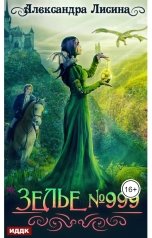 Александра Лисина

16+

ЗЕЛЬЕ №999

ИДДК